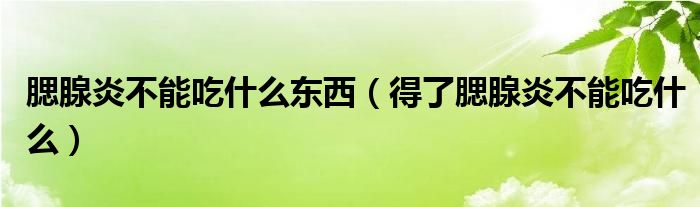 腮腺炎不能吃什么东西（得了腮腺炎不能吃什么）